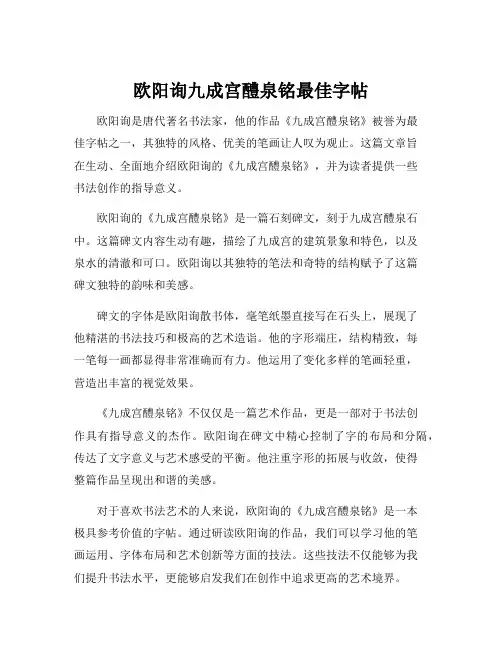 欧阳询九成宫醴泉铭最佳字帖

欧阳询是唐代著名书法家，他的作品《九成宫醴泉铭》被誉为最佳字帖之一，其独特的风格、优美的笔画让人叹为观止。这篇文章旨在生动、全面地介绍欧阳询的《九成宫醴泉铭》，并为读者提供一些书法创作的指导意义。

欧阳询的《九成宫醴泉铭》是一篇石刻碑文，刻于九成宫醴泉石中。这篇碑文内容生动有趣，描绘了九成宫的建筑景象和特色，以及泉水的清澈和可口。欧阳询以其独特的笔法和奇特的结构赋予了这篇碑文独特的韵味和美感。

碑文的字体是欧阳询散书体，毫笔纸墨直接写在石头上，展现了他精湛的书法技巧和极高的艺术造诣。他的字形端庄，结构精致，每一笔每一画都显得非常准确而有力。他运用了变化多样的笔画轻重，营造出丰富的视觉效果。

《九成宫醴泉铭》不仅仅是一篇艺术作品，更是一部对于书法创作具有指导意义的杰作。欧阳询在碑文中精心控制了字的布局和分隔，传达了文字意义与艺术感受的平衡。他注重字形的拓展与收敛，使得整篇作品呈现出和谐的美感。

对于喜欢书法艺术的人来说，欧阳询的《九成宫醴泉铭》是一本极具参考价值的字帖。通过研读欧阳询的作品，我们可以学习他的笔画运用、字体布局和艺术创新等方面的技法。这些技法不仅能够为我们提升书法水平，更能够启发我们在创作中追求更高的艺术境界。